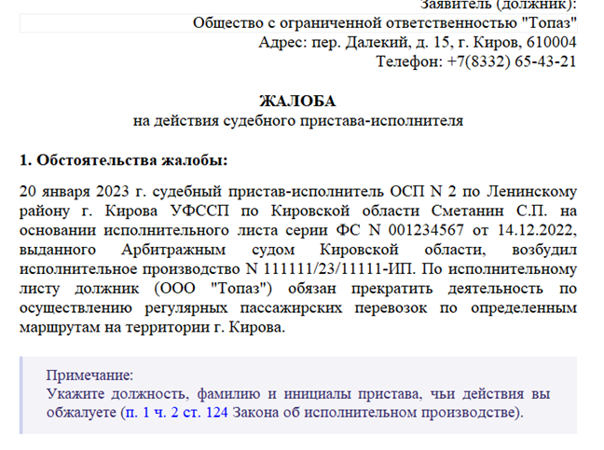 Заявитель (должник):
Общество с ограниченной ответственностью "Топаз"
Адрес: пер. Далекий, д. 15, г. Киров, 610004
Телефон: +7(8332) 65-43-21

ЖАЛОБА
на действия судебного пристава-исполнителя

1. Обстоятельства жалобы:

20 января 2023 г. судебный пристав-исполнитель ОСП N 2 по Ленинскому району г. Кирова УФССП по Кировской области Сметанин С.П. на основании исполнительного листа серии ФС N 001234567 от 14.12.2022, выданного Арбитражным судом Кировской области, возбудил исполнительное производство N 111111/23/11111-ИП. По исполнительному листу должник (ООО "Топаз") обязан прекратить деятельность по осуществлению регулярных пассажирских перевозок по определенным маршрутам на территории г. Кирова.

Примечание:
Укажите должность, фамилию и инициалы пристава, чьи действия вы обжалуете (п. 1 ч. 2 ст. 124 Закона об исполнительном производстве).